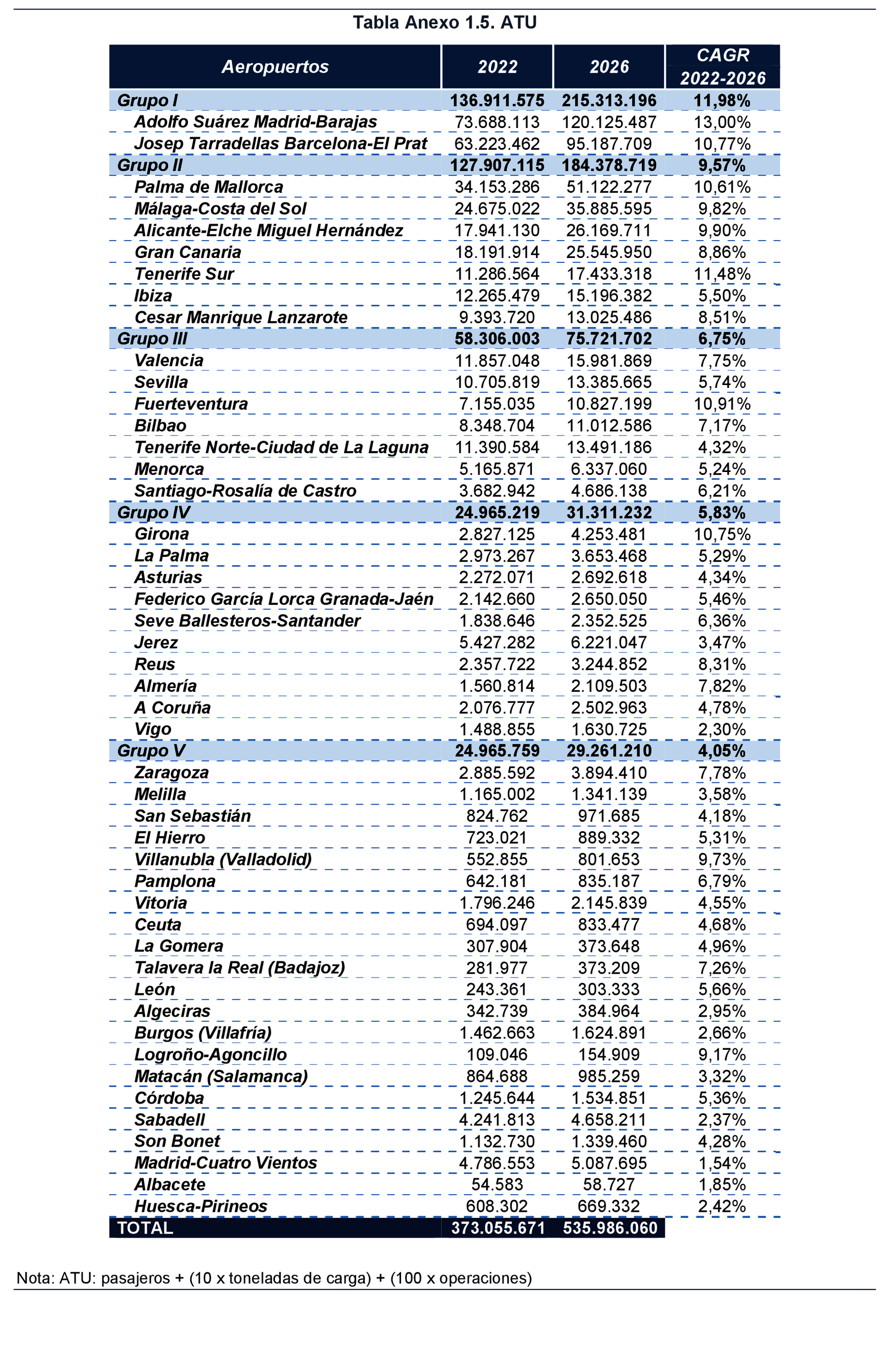 Tabla Anexo 1.5. ATU

| Aeropuertos | 2022 | 2026 | CAGR 2022-2026 |
|---|---|---|---|
| Grupo I | 136.911.575 | 215.313.196 | 11,98% |
| Adolfo Suárez Madrid-Barajas | 73.688.113 | 120.125.487 | 13,00% |
| Josep Tarradellas Barcelona-El Prat | 63.223.462 | 95.187.709 | 10,77% |
| Grupo II | 127.907.115 | 184.378.719 | 9,57% |
| Palma de Mallorca | 34.153.286 | 51.122.277 | 10,61% |
| Málaga-Costa del Sol | 24.675.022 | 35.885.595 | 9,82% |
| Alicante-Elche Miguel Hernández | 17.941.130 | 26.169.711 | 9,90% |
| Gran Canaria | 18.191.914 | 25.545.950 | 8,86% |
| Tenerife Sur | 11.286.564 | 17.433.318 | 11,48% |
| Ibiza | 12.265.479 | 15.196.382 | 5,50% |
| Cesar Manrique Lanzarote | 9.393.720 | 13.025.486 | 8,51% |
| Grupo III | 58.306.003 | 75.721.702 | 6,75% |
| Valencia | 11.857.048 | 15.981.869 | 7,75% |
| Sevilla | 10.705.819 | 13.385.665 | 5,74% |
| Fuerteventura | 7.155.035 | 10.827.199 | 10,91% |
| Bilbao | 8.348.704 | 11.012.586 | 7,17% |
| Tenerife Norte-Ciudad de La Laguna | 11.390.584 | 13.491.186 | 4,32% |
| Menorca | 5.165.871 | 6.337.060 | 5,24% |
| Santiago-Rosalía de Castro | 3.682.942 | 4.686.138 | 6,21% |
| Grupo IV | 24.965.219 | 31.311.232 | 5,83% |
| Girona | 2.827.125 | 4.253.481 | 10,75% |
| La Palma | 2.973.267 | 3.653.468 | 5,29% |
| Asturias | 2.272.071 | 2.692.618 | 4,34% |
| Federico García Lorca Granada-Jaén | 2.142.660 | 2.650.050 | 5,46% |
| Seve Ballesteros-Santander | 1.838.646 | 2.352.525 | 6,36% |
| Jerez | 5.427.282 | 6.221.047 | 3,47% |
| Reus | 2.357.722 | 3.244.852 | 8,31% |
| Almería | 1.560.814 | 2.109.503 | 7,82% |
| A Coruña | 2.076.777 | 2.502.963 | 4,78% |
| Vigo | 1.488.855 | 1.630.725 | 2,30% |
| Grupo V | 24.965.759 | 29.261.210 | 4,05% |
| Zaragoza | 2.885.592 | 3.894.410 | 7,78% |
| Melilla | 1.165.002 | 1.341.139 | 3,58% |
| San Sebastián | 824.762 | 971.685 | 4,18% |
| El Hierro | 723.021 | 889.332 | 5,31% |
| Villanubla (Valladolid) | 552.855 | 801.653 | 9,73% |
| Pamplona | 642.181 | 835.187 | 6,79% |
| Vitoria | 1.796.246 | 2.145.839 | 4,55% |
| Ceuta | 694.097 | 833.477 | 4,68% |
| La Gomera | 307.904 | 373.648 | 4,96% |
| Talavera la Real (Badajoz) | 281.977 | 373.209 | 7,26% |
| León | 243.361 | 303.333 | 5,66% |
| Algeciras | 342.739 | 384.964 | 2,95% |
| Burgos (Villafría) | 1.462.663 | 1.624.891 | 2,66% |
| Logroño-Agoncillo | 109.046 | 154.909 | 9,17% |
| Matacán (Salamanca) | 864.688 | 985.259 | 3,32% |
| Córdoba | 1.245.644 | 1.534.851 | 5,36% |
| Sabadell | 4.241.813 | 4.658.211 | 2,37% |
| Son Bonet | 1.132.730 | 1.339.460 | 4,28% |
| Madrid-Cuatro Vientos | 4.786.553 | 5.087.695 | 1,54% |
| Albacete | 54.583 | 58.727 | 1,85% |
| Huesca-Pirineos | 608.302 | 669.332 | 2,42% |
| TOTAL | 373.055.671 | 535.986.060 | |

Nota: ATU: pasajeros + (10 x toneladas de carga) + (100 x operaciones)